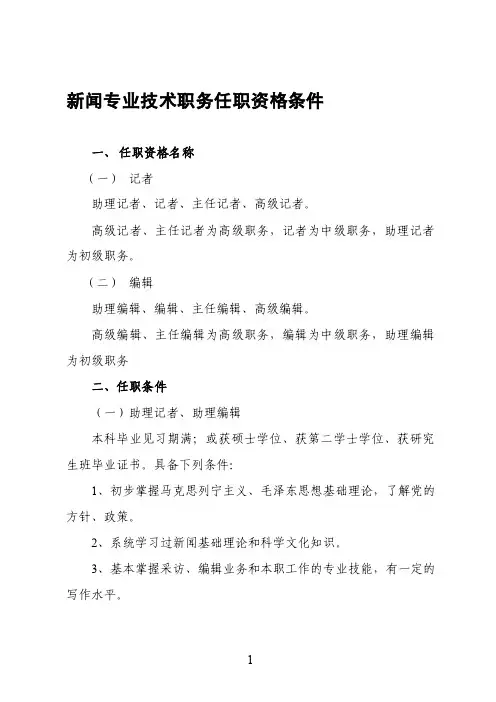 新闻专业技术职务任职资格条件

一、任职资格名称

（一） 记者

助理记者、记者、主任记者、高级记者。

高级记者、主任记者为高级职务，记者为中级职务，助理记者为初级职务。

（二） 编辑

助理编辑、编辑、主任编辑、高级编辑。

高级编辑、主任编辑为高级职务，编辑为中级职务，助理编辑为初级职务

二、任职条件

（一）助理记者、助理编辑

本科毕业见习期满；或获硕士学位、获第二学士学位、获研究生班毕业证书。具备下列条件：

1、初步掌握马克思列宁主义、毛泽东思想基础理论，了解党的方针、政策。

2、系统学习过新闻基础理论和科学文化知识。

3、基本掌握采访、编辑业务和本职工作的专业技能，有一定的写作水平。

1